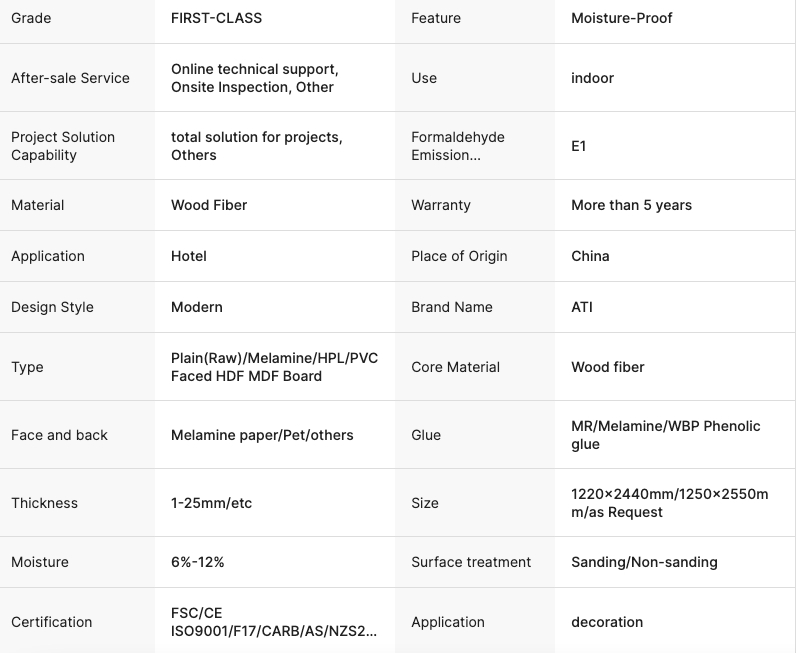 | Grade | FIRST-CLASS | Feature | Moisture-Proof |
|---|---|---|---|
| After-sale Service | Online technical support, Onsite Inspection, Other | Use | indoor |
| Project Solution Capability | total solution for projects, Others | Formaldehyde Emission... | E1 |
| Material | Wood Fiber | Warranty | More than 5 years |
| Application | Hotel | Place of Origin | China |
| Design Style | Modern | Brand Name | ATI |
| Type | Plain(Raw)/Melamine/HPL/PVC Faced HDF MDF Board | Core Material | Wood fiber |
| Face and back | Melamine paper/Pet/others | Glue | MR/Melamine/WBP Phenolic glue |
| Thickness | 1-25mm/etc | Size | 1220×2440mm/1250×2550mm/as Request |
| Moisture | 6%-12% | Surface treatment | Sanding/Non-sanding |
| Certification | FSC/CE ISO9001/F17/CARB/AS/NZS2... | Application | decoration |